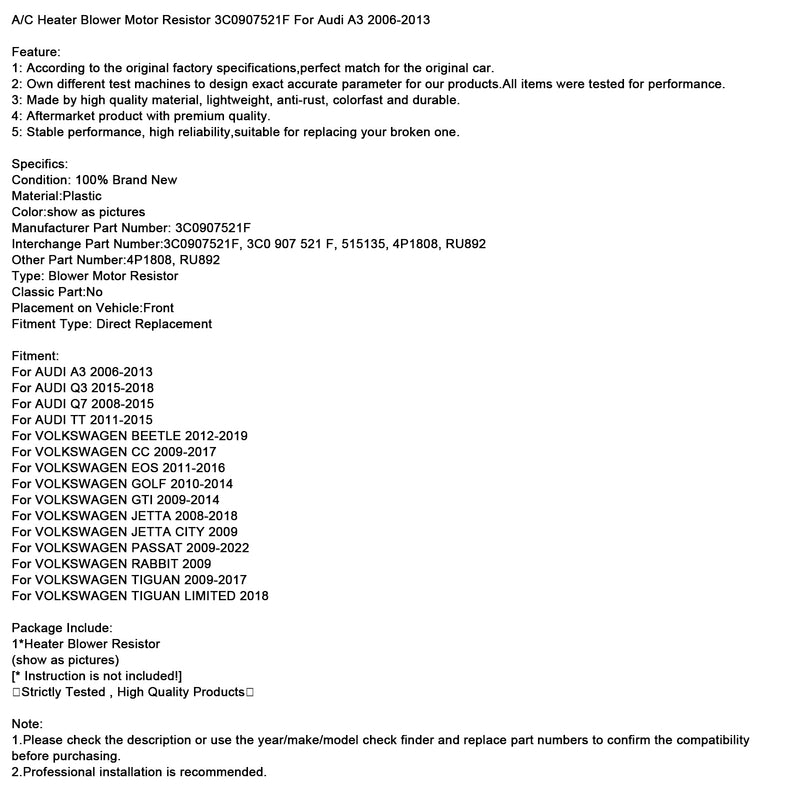 A/C Heater Blower Motor Resistor 3C0907521F For Audi A3 2006-2013

Feature:
1: According to the original factory specifications,perfect match for the original car.
2: Own different test machines to design exact accurate parameter for our products.All items were tested for performance.
3: Made by high quality material, lightweight, anti-rust, colorfast and durable.
4: Aftermarket product with premium quality.
5: Stable performance, high reliability,suitable for replacing your broken one.

Specifics:
Condition: 100% Brand New
Material:Plastic
Color:show as pictures
Manufacturer Part Number: 3C0907521F
Interchange Part Number:3C0907521F, 3C0 907 521 F, 515135, 4P1808, RU892
Other Part Number:4P1808, RU892
Type: Blower Motor Resistor
Classic Part:No
Placement on Vehicle:Front
Fitment Type: Direct Replacement

Fitment:
For AUDI A3 2006-2013
For AUDI Q3 2015-2018
For AUDI Q7 2008-2015
For AUDI TT 2011-2015
For VOLKSWAGEN BEETLE 2012-2019
For VOLKSWAGEN CC 2009-2017
For VOLKSWAGEN EOS 2011-2016
For VOLKSWAGEN GOLF 2010-2014
For VOLKSWAGEN GTI 2009-2014
For VOLKSWAGEN JETTA 2008-2018
For VOLKSWAGEN JETTA CITY 2009
For VOLKSWAGEN PASSAT 2009-2022
For VOLKSWAGEN RABBIT 2009
For VOLKSWAGEN TIGUAN 2009-2017
For VOLKSWAGEN TIGUAN LIMITED 2018

Package Include:
1*Heater Blower Resistor
(show as pictures)
[* Instruction is not included!]
□Strictly Tested , High Quality Products□

Note:
1.Please check the description or use the year/make/model check finder and replace part numbers to confirm the compatibility before purchasing.
2.Professional installation is recommended.